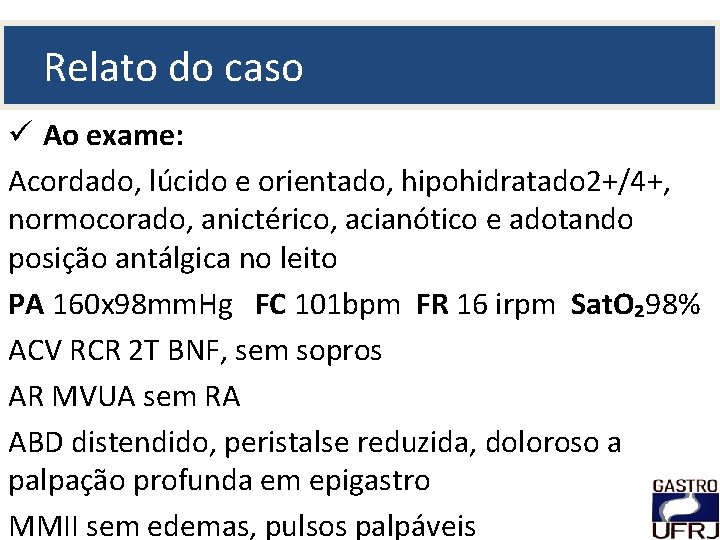 Relato do caso

✓ Ao exame:

Acordado, lúcido e orientado, hipohidratado2+/4+, normocorado, anictérico, acianótico e adotando posição antálgica no leito

PA 160x98mmHg FC 101bpm FR 16 irpm $SatO_2$98%

ACV RCR 2T BNF, sem sopros

AR MVUA sem RA

ABD distendido, peristalse reduzida, doloroso a palpação profunda em epigastro

MMII sem edemas, pulsos palpáveis

GASTRO UFRJ